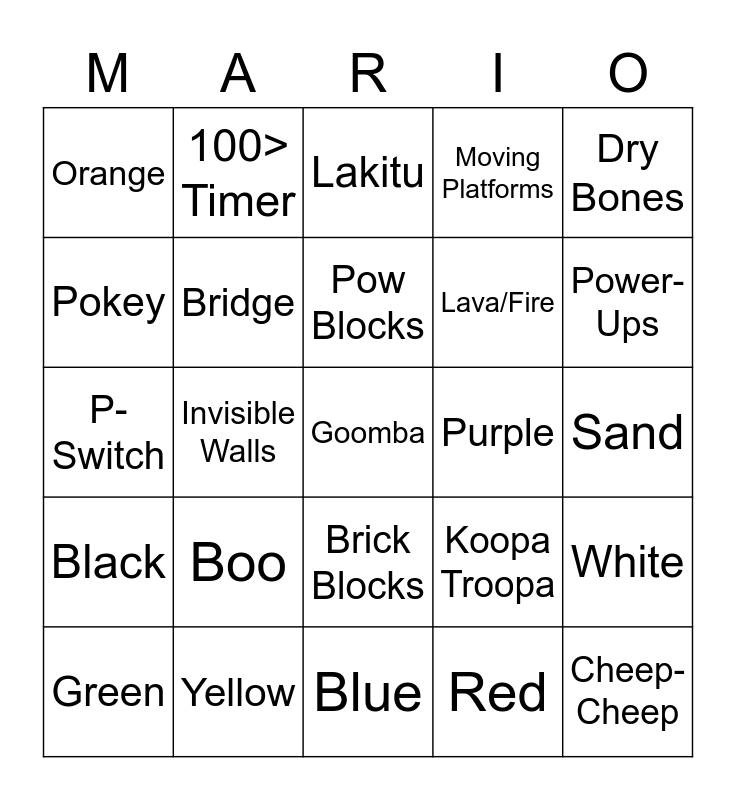 | M | A | R | I | O |
|---|---|---|---|---|
| Orange | 100> Timer | Lakitu | Moving Platforms | Dry Bones |
| Pokey | Bridge | Pow Blocks | Lava/Fire | Power-Ups |
| P-Switch | Invisible Walls | Goomba | Purple | Sand |
| Black | Boo | Brick Blocks | Koopa Troopa | White |
| Green | Yellow | Blue | Red | Cheep-Cheep |